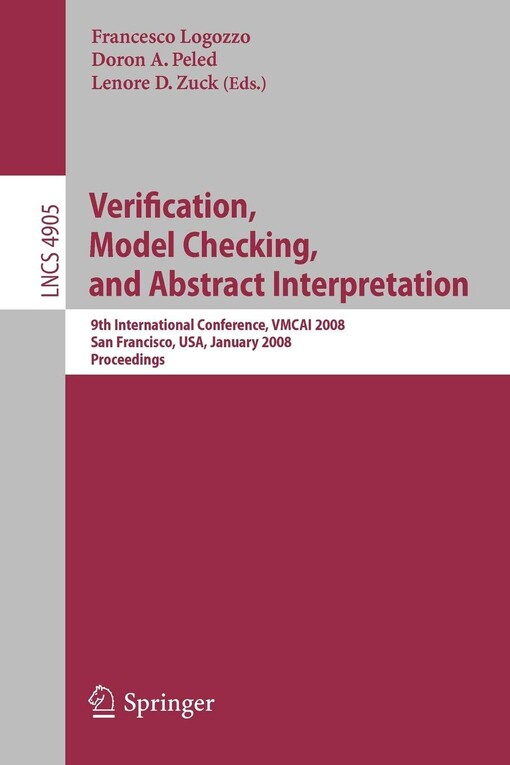 Francesco Logozzo
Doron A. Peled
Lenore D. Zuck (Eds.)

LNCS 4905

Verification, Model Checking, and Abstract Interpretation

9th International Conference, VMCAI 2008
San Francisco, USA, January 2008
Proceedings

Springer